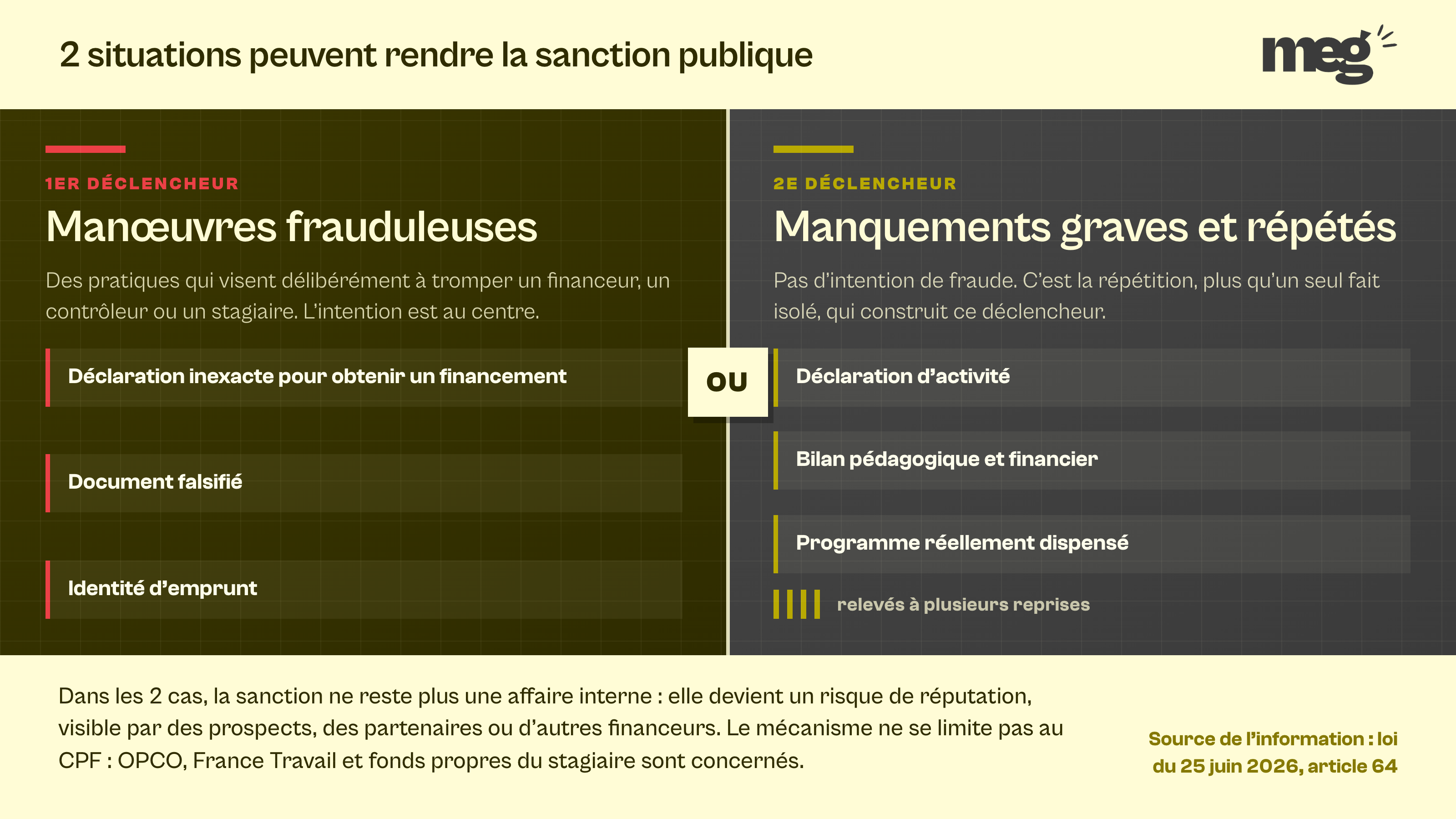 2 situations peuvent rendre la sanction publique

meg

1ER DÉCLENCHEUR

Manœuvres frauduleuses

Des pratiques qui visent délibérément à tromper un financeur, un contrôleur ou un stagiaire. L'intention est au centre.

Déclaration inexacte pour obtenir un financement

Document falsifié

Identité d'emprunt

OU

2E DÉCLENCHEUR

Manquements graves et répétés

Pas d'intention de fraude. C'est la répétition, plus qu'un seul fait isolé, qui construit ce déclencheur.

Déclaration d'activité

Bilan pédagogique et financier

Programme réellement dispensé

relevés à plusieurs reprises

Dans les 2 cas, la sanction ne reste plus une affaire interne : elle devient un risque de réputation, visible par des prospects, des partenaires ou d'autres financeurs. Le mécanisme ne se limite pas au CPF : OPCO, France Travail et fonds propres du stagiaire sont concernés.

Source de l'information : loi du 25 juin 2026, article 64